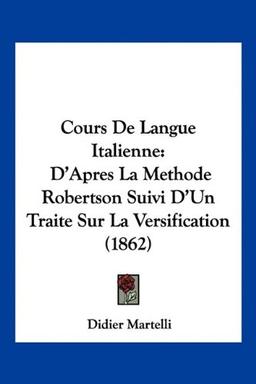 Cours De Langue Italienne: D'Apres La Methode Robertson Suivi D'Un Traite Sur La Versification (1862)

Didier Martelli